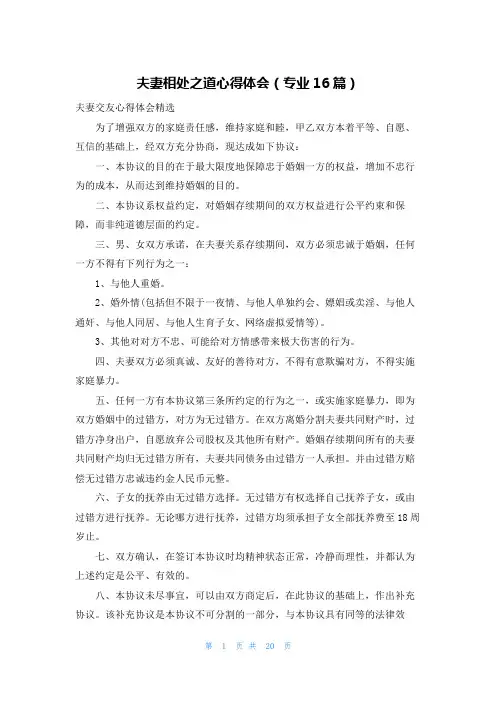 夫妻相处之道心得体会（专业16篇）

夫妻交友心得体会精选

为了增强双方的家庭责任感，维持家庭和睦，甲乙双方本着平等、自愿、互信的基础上，经双方充分协商，现达成如下协议：

一、本协议的目的在于最大限度地保障忠于婚姻一方的权益，增加不忠行为的成本，从而达到维持婚姻的目的。

二、本协议系权益约定，对婚姻存续期间的双方权益进行公平约束和保障，而非纯道德层面的约定。

三、男、女双方承诺，在夫妻关系存续期间，双方必须忠诚于婚姻，任何一方不得有下列行为之一：

1、与他人重婚。

2、婚外情(包括但不限于一夜情、与他人单独约会、嫖娼或卖淫、与他人通奸、与他人同居、与他人生育子女、网络虚拟爱情等)。

3、其他对对方不忠、可能给对方情感带来极大伤害的行为。

四、夫妻双方必须真诚、友好的善待对方，不得有意欺骗对方，不得实施家庭暴力。

五、任何一方有本协议第三条所约定的行为之一，或实施家庭暴力，即为双方婚姻中的过错方，对方为无过错方。在双方离婚分割夫妻共同财产时，过错方净身出户，自愿放弃公司股权及其他所有财产。婚姻存续期间所有的夫妻共同财产均归无过错方所有，夫妻共同债务由过错方一人承担。并由过错方赔偿无过错方忠诚违约金人民币元整。

六、子女的抚养由无过错方选择。无过错方有权选择自己抚养子女，或由过错方进行抚养。无论哪方进行抚养，过错方均须承担子女全部抚养费至18周岁止。

七、双方确认，在签订本协议时均精神状态正常，冷静而理性，并都认为上述约定是公平、有效的。

八、本协议未尽事宜，可以由双方商定后，在此协议的基础上，作出补充协议。该补充协议是本协议不可分割的一部分，与本协议具有同等的法律效

第 1 页 共 20 页